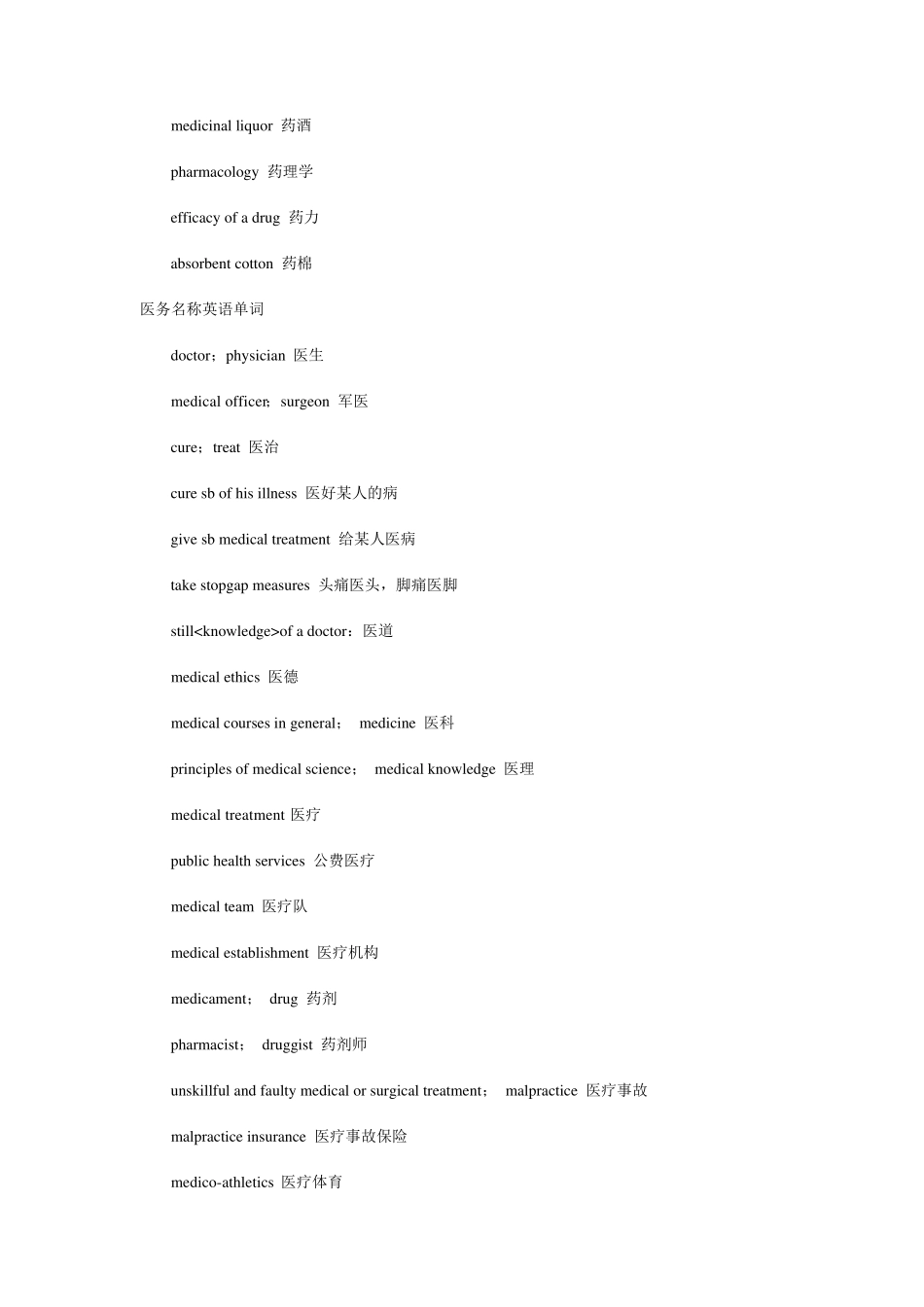 medicinal liquor 药酒

pharmacology 药理学

efficacy of a drug 药力

absorbent cotton 药棉

医务名称英语单词

doctor；physician 医生

medical officer；surgeon 军医

cure；treat 医治

cure sb of his illness 医好某人的病

give sb medical treatment 给某人医病

take stopgap measures 头痛医头，脚痛医脚

still<knowledge>of a doctor：医道

medical ethics 医德

medical courses in general； medicine 医科

principles of medical science； medical knowledge 医理

medical treatment 医疗

public health services 公费医疗

medical team 医疗队

medical establishment 医疗机构

medicament； drug 药剂

pharmacist； druggist 药剂师

unskillful and faulty medical or surgical treatment； malpractice 医疗事故

malpractice insurance 医疗事故保险

medico-athletics 医疗体育